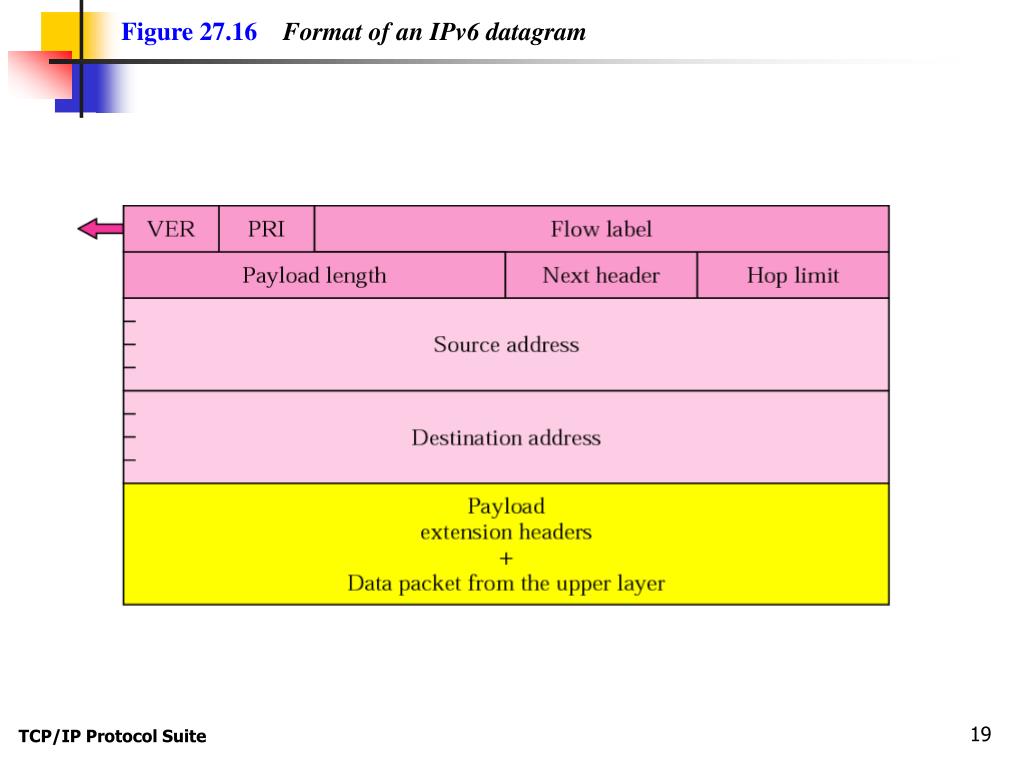 Figure 27.16 Format of an IPv6 datagram

VER
PRI
Flow label
Payload length
Next header
Hop limit
Source address
Destination address
Payload
extension headers
+
Data packet from the upper layer

TCP/IP Protocol Suite

19